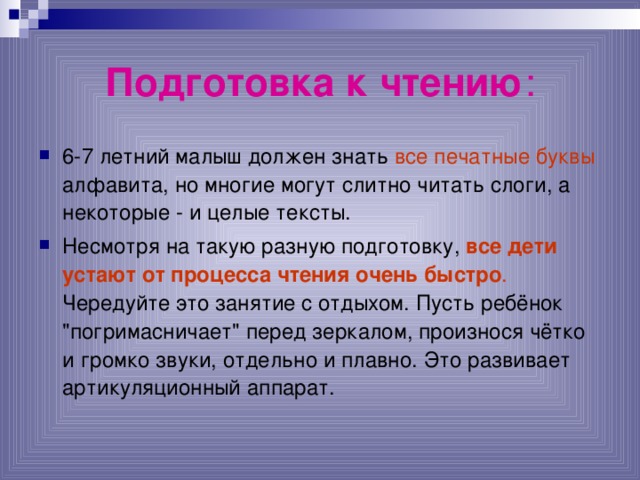 Подготовка к чтению:

6-7 летний малыш должен знать все печатные буквы алфавита, но многие могут слитно читать слоги, а некоторые - и целые тексты.

Несмотря на такую разную подготовку, все дети устают от процесса чтения очень быстро. Чередуйте это занятие с отдыхом. Пусть ребёнок "погримасничает" перед зеркалом, произнося чётко и громко звуки, отдельно и плавно. Это развивает артикуляционный аппарат.